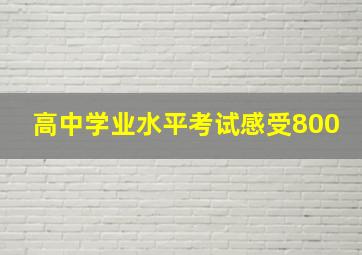 高中学业水平考试感受800